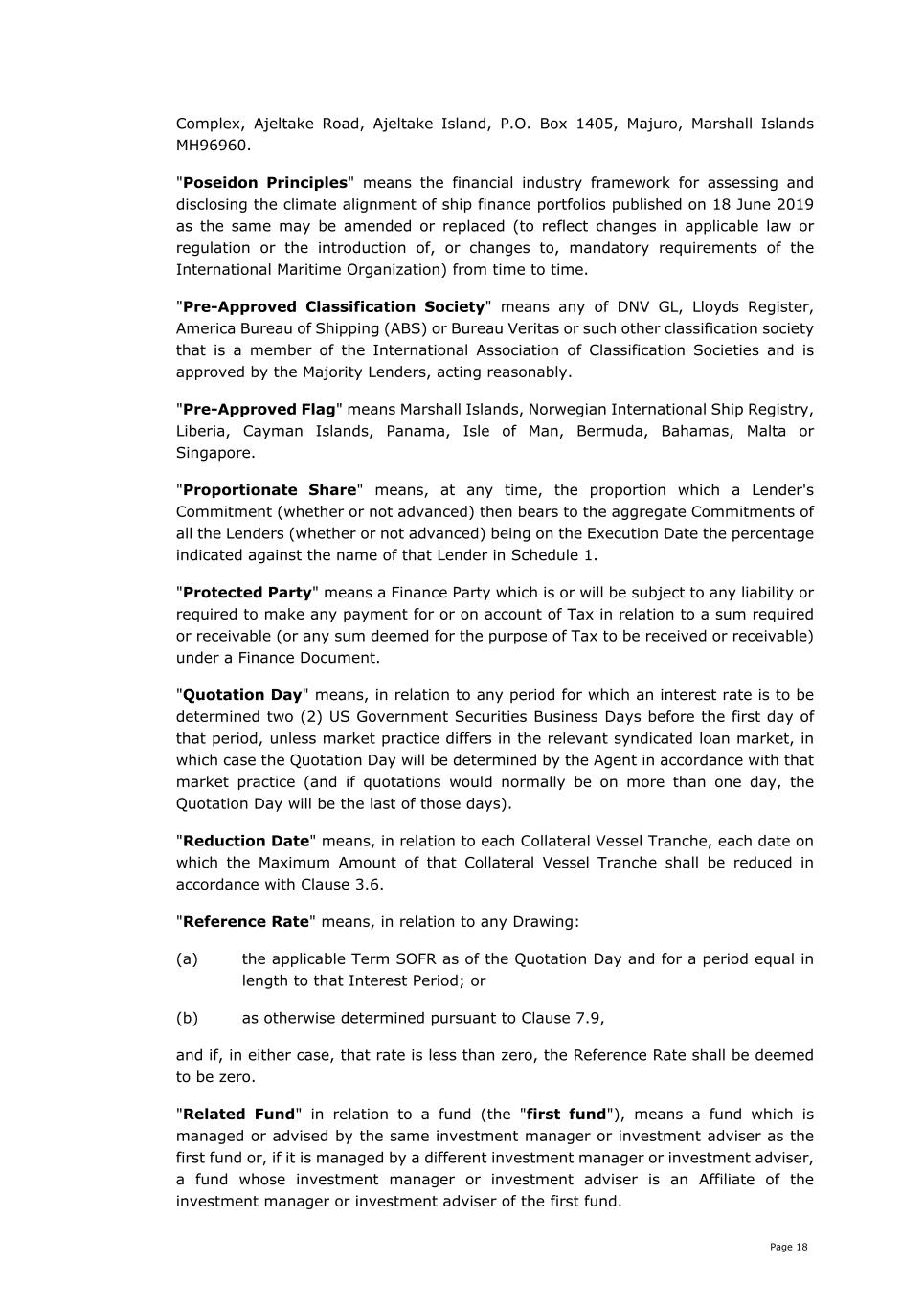 Complex, Ajeltake Road, Ajeltake Island, P.O. Box 1405, Majuro, Marshall Islands MH96960.

"Poseidon Principles" means the financial industry framework for assessing and disclosing the climate alignment of ship finance portfolios published on 18 June 2019 as the same may be amended or replaced (to reflect changes in applicable law or regulation or the introduction of, or changes to, mandatory requirements of the International Maritime Organization) from time to time.

"Pre-Approved Classification Society" means any of DNV GL, Lloyds Register, America Bureau of Shipping (ABS) or Bureau Veritas or such other classification society that is a member of the International Association of Classification Societies and is approved by the Majority Lenders, acting reasonably.

"Pre-Approved Flag" means Marshall Islands, Norwegian International Ship Registry, Liberia, Cayman Islands, Panama, Isle of Man, Bermuda, Bahamas, Malta or Singapore.

"Proportionate Share" means, at any time, the proportion which a Lender's Commitment (whether or not advanced) then bears to the aggregate Commitments of all the Lenders (whether or not advanced) being on the Execution Date the percentage indicated against the name of that Lender in Schedule 1.

"Protected Party" means a Finance Party which is or will be subject to any liability or required to make any payment for or on account of Tax in relation to a sum required or receivable (or any sum deemed for the purpose of Tax to be received or receivable) under a Finance Document.

"Quotation Day" means, in relation to any period for which an interest rate is to be determined two (2) US Government Securities Business Days before the first day of that period, unless market practice differs in the relevant syndicated loan market, in which case the Quotation Day will be determined by the Agent in accordance with that market practice (and if quotations would normally be on more than one day, the Quotation Day will be the last of those days).

"Reduction Date" means, in relation to each Collateral Vessel Tranche, each date on which the Maximum Amount of that Collateral Vessel Tranche shall be reduced in accordance with Clause 3.6.

"Reference Rate" means, in relation to any Drawing:

(a) the applicable Term SOFR as of the Quotation Day and for a period equal in length to that Interest Period; or

(b) as otherwise determined pursuant to Clause 7.9,

and if, in either case, that rate is less than zero, the Reference Rate shall be deemed to be zero.

"Related Fund" in relation to a fund (the "first fund"), means a fund which is managed or advised by the same investment manager or investment adviser as the first fund or, if it is managed by a different investment manager or investment adviser, a fund whose investment manager or investment adviser is an Affiliate of the investment manager or investment adviser of the first fund.

Page 18